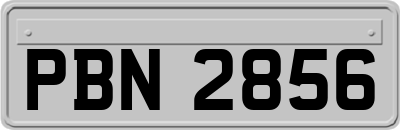 PBN 2856